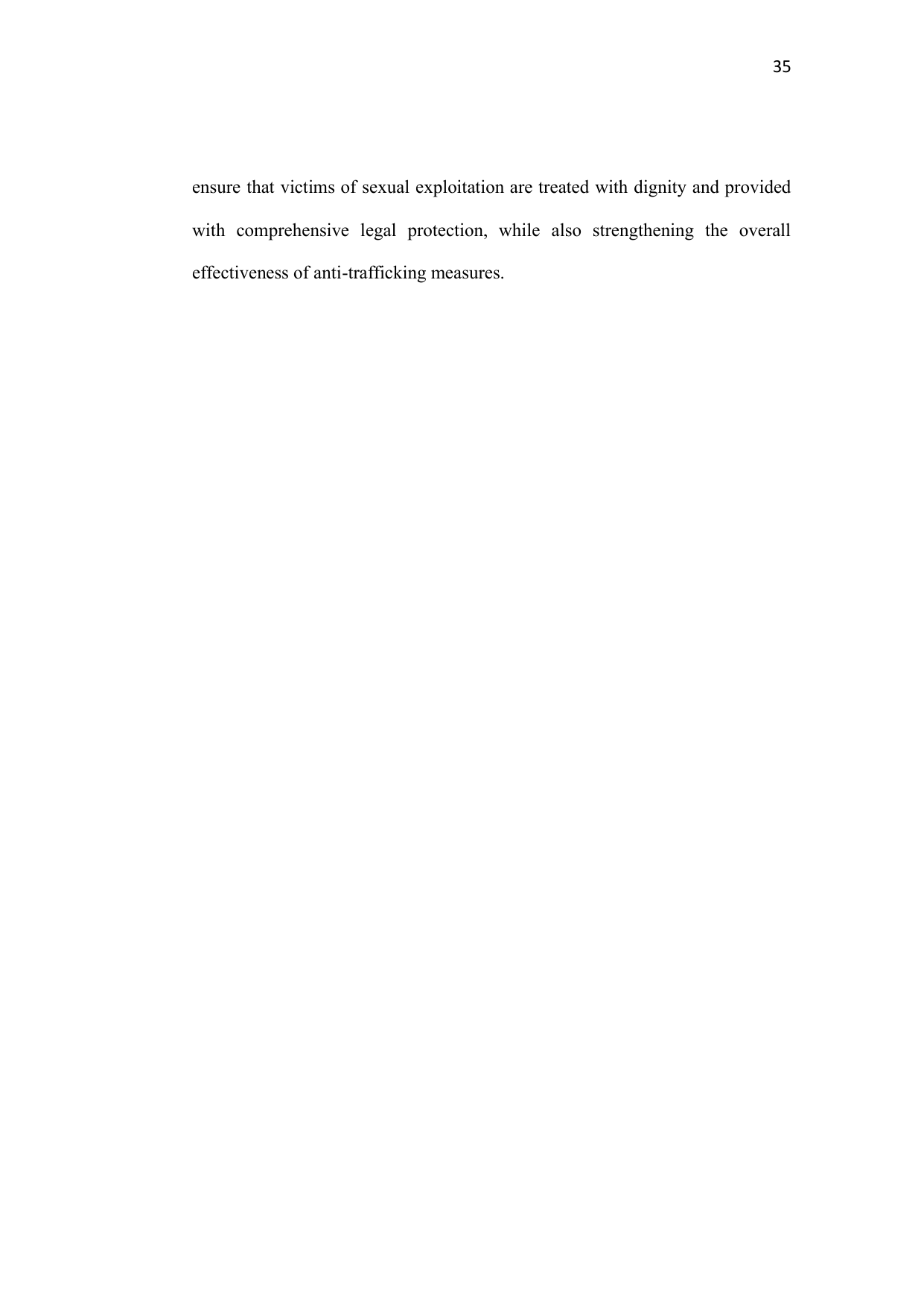 35

ensure that victims of sexual exploitation are treated with dignity and provided with comprehensive legal protection, while also strengthening the overall effectiveness of anti-trafficking measures.